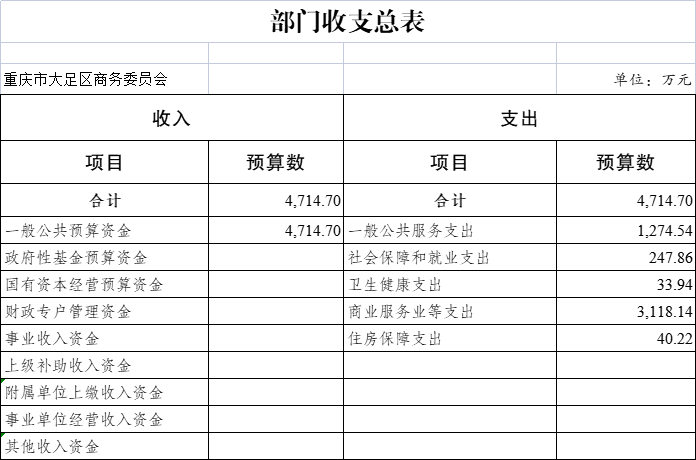 部门收支总表

重庆市大足区商务委员会

单位：万元

| 收入 | | 支出 | |
|---|---|---|---|
| 项目 | 预算数 | 项目 | 预算数 |
| 合计 | 4,714.70 | 合计 | 4,714.70 |
| 一般公共预算资金 | 4,714.70 | 一般公共服务支出 | 1,274.54 |
| 政府性基金预算资金 | | 社会保障和就业支出 | 247.86 |
| 国有资本经营预算资金 | | 卫生健康支出 | 33.94 |
| 财政专户管理资金 | | 商业服务业等支出 | 3,118.14 |
| 事业收入资金 | | 住房保障支出 | 40.22 |
| 上级补助收入资金 | | | |
| 附属单位上缴收入资金 | | | |
| 事业单位经营收入资金 | | | |
| 其他收入资金 | | | |